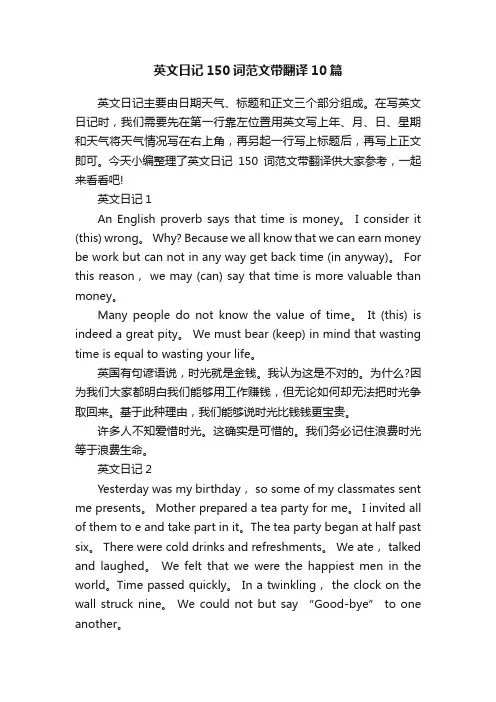 英文日记150词范文带翻译10篇

英文日记主要由日期天气、标题和正文三个部分组成。在写英文日记时，我们需要先在第一行靠左位置用英文写上年、月、日、星期和天气将天气情况写在右上角，再另起一行写上标题后，再写上正文即可。今天小编整理了英文日记 150 词范文带翻译供大家参考，一起来看看吧!

英文日记1

An English proverb says that time is money。 I consider it (this) wrong。 Why? Because we all know that we can earn money be work but can not in any way get back time (in anyway)。 For this reason， we may (can) say that time is more valuable than money。

Many people do not know the value of time。 It (this) is indeed a great pity。 We must bear (keep) in mind that wasting time is equal to wasting your life。

英国有句谚语说，时光就是金钱。我认为这是不对的。为什么?因为我们大家都明白我们能够用工作赚钱，但无论如何却无法把时光争取回来。基于此种理由，我们能够说时光比钱钱更宝贵。

许多人不知爱惜时光。这确实是可惜的。我们务必记住浪费时光等于浪费生命。

英文日记2

Yesterday was my birthday， so some of my classmates sent me presents。 Mother prepared a tea party for me。 I invited all of them to e and take part in it。The tea party began at half past six。 There were cold drinks and refreshments。 We ate，talked and laughed。 We felt that we were the happiest men in the world。Time passed quickly。 In a twinkling， the clock on the wall struck nine。 We could not but say "Good-bye" to one another。